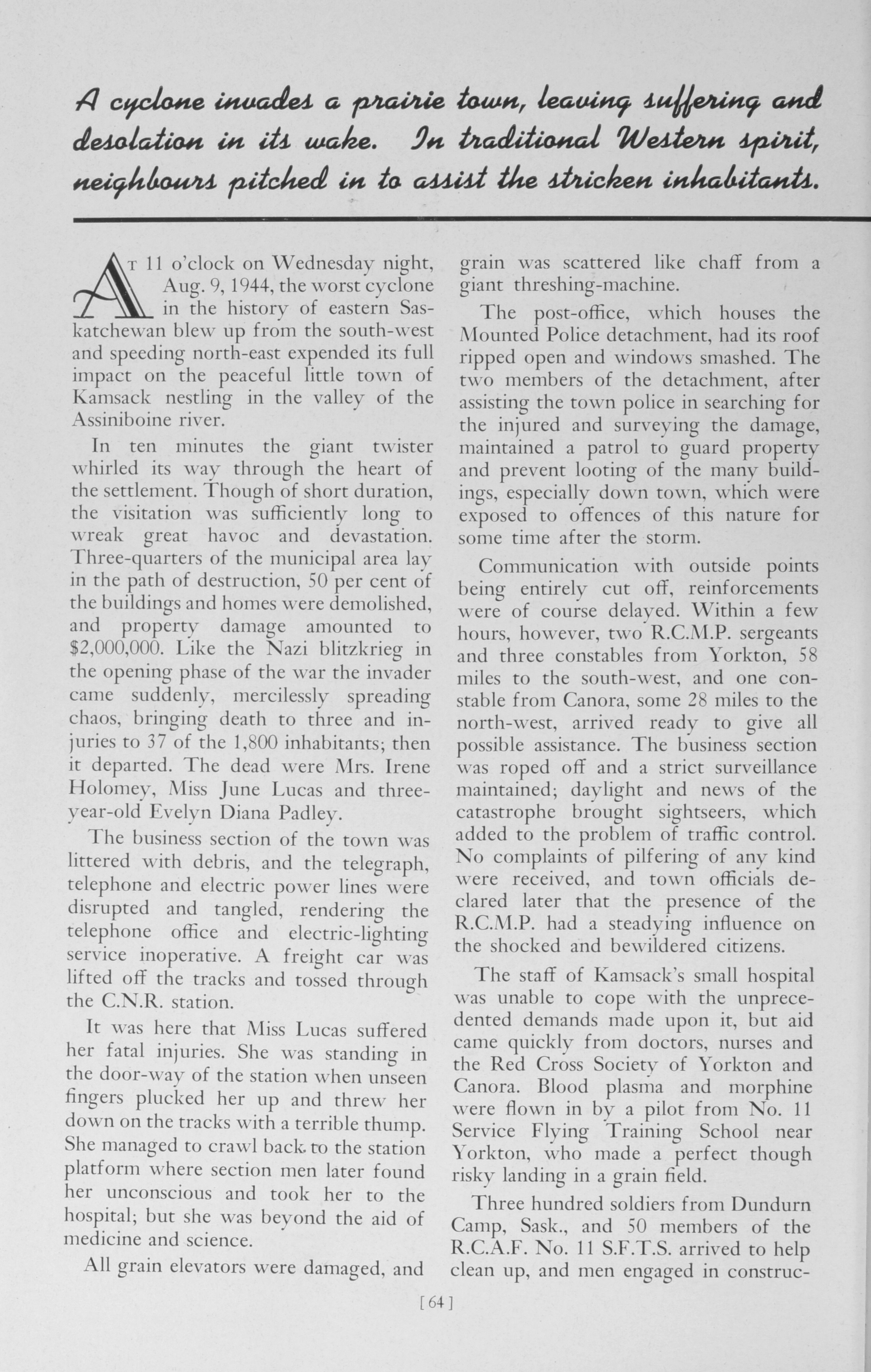 A cyclone invades a prairie town, leaving suffering and desolation in its wake. In traditional Western spirit, neighbours pitched in to assist the stricken inhabitants.

At 11 o'clock on Wednesday night, Aug. 9, 1944, the worst cyclone in the history of eastern Saskatchewan blew up from the south-west and speeding north-east expended its full impact on the peaceful little town of Kamsack nestling in the valley of the Assiniboine river.

In ten minutes the giant twister whirled its way through the heart of the settlement. Though of short duration, the visitation was sufficiently long to wreak great havoc and devastation. Three-quarters of the municipal area lay in the path of destruction, 50 per cent of the buildings and homes were demolished, and property damage amounted to $2,000,000. Like the Nazi blitzkrieg in the opening phase of the war the invader came suddenly, mercilessly spreading chaos, bringing death to three and injuries to 37 of the 1,800 inhabitants; then it departed. The dead were Mrs. Irene Holomey, Miss June Lucas and three-year-old Evelyn Diana Padley.

The business section of the town was littered with debris, and the telegraph, telephone and electric power lines were disrupted and tangled, rendering the telephone office and electric-lighting service inoperative. A freight car was lifted off the tracks and tossed through the C.N.R. station.

It was here that Miss Lucas suffered her fatal injuries. She was standing in the door-way of the station when unseen fingers plucked her up and threw her down on the tracks with a terrible thump. She managed to crawl back to the station platform where section men later found her unconscious and took her to the hospital; but she was beyond the aid of medicine and science.

All grain elevators were damaged, and grain was scattered like chaff from a giant threshing-machine.

The post-office, which houses the Mounted Police detachment, had its roof ripped open and windows smashed. The two members of the detachment, after assisting the town police in searching for the injured and surveying the damage, maintained a patrol to guard property and prevent looting of the many buildings, especially down town, which were exposed to offences of this nature for some time after the storm.

Communication with outside points being entirely cut off, reinforcements were of course delayed. Within a few hours, however, two R.C.M.P. sergeants and three constables from Yorkton, 58 miles to the south-west, and one constable from Canora, some 28 miles to the north-west, arrived ready to give all possible assistance. The business section was roped off and a strict surveillance maintained; daylight and news of the catastrophe brought sightseers, which added to the problem of traffic control. No complaints of pilfering of any kind were received, and town officials declared later that the presence of the R.C.M.P. had a steadying influence on the shocked and bewildered citizens.

The staff of Kamsack's small hospital was unable to cope with the unprecedented demands made upon it, but aid came quickly from doctors, nurses and the Red Cross Society of Yorkton and Canora. Blood plasma and morphine were flown in by a pilot from No. 11 Service Flying Training School near Yorkton, who made a perfect though risky landing in a grain field.

Three hundred soldiers from Dundurn Camp, Sask., and 50 members of the R.C.A.F. No. 11 S.F.T.S. arrived to help clean up, and men engaged in construc-

[64]